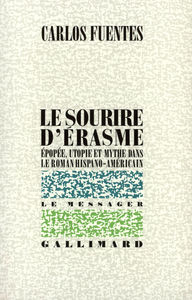 CARLOS FUENTES

LE SOURIRE D'ÉRASME

ÉPOPÉE, UTOPIE ET MYTHE DANS LE ROMAN HISPANO-AMÉRICAIN

LE MESSAGER

GALLIMARD